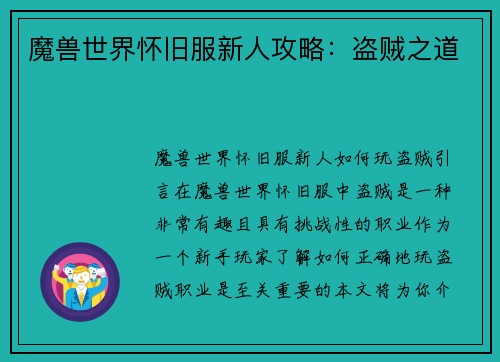 魔兽世界怀旧服新人攻略：盗贼之道

魔兽世界怀旧服新人如何玩盗贼引言在魔兽世界怀旧服中盗贼是一种非常有趣且具有挑战性的职业作为一个新手玩家了解如何正确地玩盗贼职业是至关重要的本文将为你介